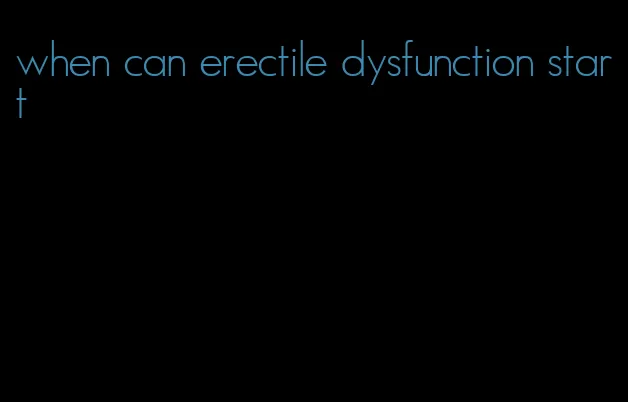 when can erectile dysfunction start